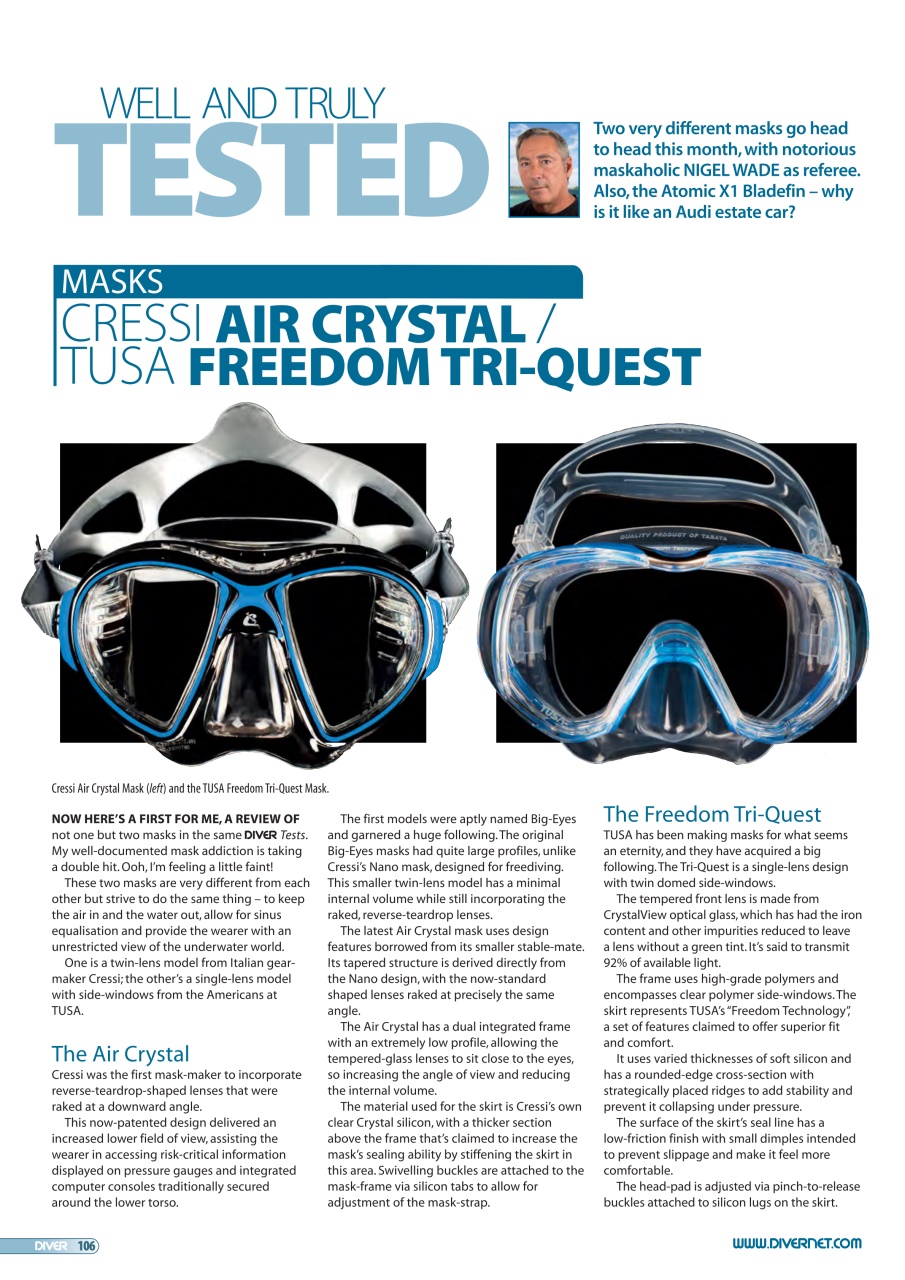 WELL AND TRULY
TESTED

Two very different masks go head to head this month, with notorious maskaholic NIGEL WADE as referee. Also, the Atomic X1 Bladefin – why is it like an Audi estate car?

MASKS
CRESSI AIR CRYSTAL /
TUSA FREEDOM TRI-QUEST

QUALITY PRODUCT OF TABATA

Cressi Air Crystal Mask (left) and the TUSA Freedom Tri-Quest Mask.

NOW HERE'S A FIRST FOR ME, A REVIEW OF not one but two masks in the same DIVER Tests. My well-documented mask addiction is taking a double hit. Ooh, I'm feeling a little faint!

These two masks are very different from each other but strive to do the same thing – to keep the air in and the water out, allow for sinus equalisation and provide the wearer with an unrestricted view of the underwater world.

One is a twin-lens model from Italian gear-maker Cressi; the other's a single-lens model with side-windows from the Americans at TUSA.

The Air Crystal
Cressi was the first mask-maker to incorporate reverse-teardrop-shaped lenses that were raked at a downward angle.

This now-patented design delivered an increased lower field of view, assisting the wearer in accessing risk-critical information displayed on pressure gauges and integrated computer consoles traditionally secured around the lower torso.

The first models were aptly named Big-Eyes and garnered a huge following. The original Big-Eyes masks had quite large profiles, unlike Cressi's Nano mask, designed for freediving. This smaller twin-lens model has a minimal internal volume while still incorporating the raked, reverse-teardrop lenses.

The latest Air Crystal mask uses design features borrowed from its smaller stable-mate. Its tapered structure is derived directly from the Nano design, with the now-standard shaped lenses raked at precisely the same angle.

The Air Crystal has a dual integrated frame with an extremely low profile, allowing the tempered-glass lenses to sit close to the eyes, so increasing the angle of view and reducing the internal volume.

The material used for the skirt is Cressi's own clear Crystal silicon, with a thicker section above the frame that's claimed to increase the mask's sealing ability by stiffening the skirt in this area. Swivelling buckles are attached to the mask-frame via silicon tabs to allow for adjustment of the mask-strap.

The Freedom Tri-Quest
TUSA has been making masks for what seems an eternity, and they have acquired a big following. The Tri-Quest is a single-lens design with twin domed side-windows.

The tempered front lens is made from CrystalView optical glass, which has had the iron content and other impurities reduced to leave a lens without a green tint. It's said to transmit 92% of available light.

The frame uses high-grade polymers and encompasses clear polymer side-windows. The skirt represents TUSA's "Freedom Technology", a set of features claimed to offer superior fit and comfort.

It uses varied thicknesses of soft silicon and has a rounded-edge cross-section with strategically placed ridges to add stability and prevent it collapsing under pressure.

The surface of the skirt's seal line has a low-friction finish with small dimples intended to prevent slippage and make it feel more comfortable.

The head-pad is adjusted via pinch-to-release buckles attached to silicon lugs on the skirt.

DIVER 106

WWW.DIVERNET.COM